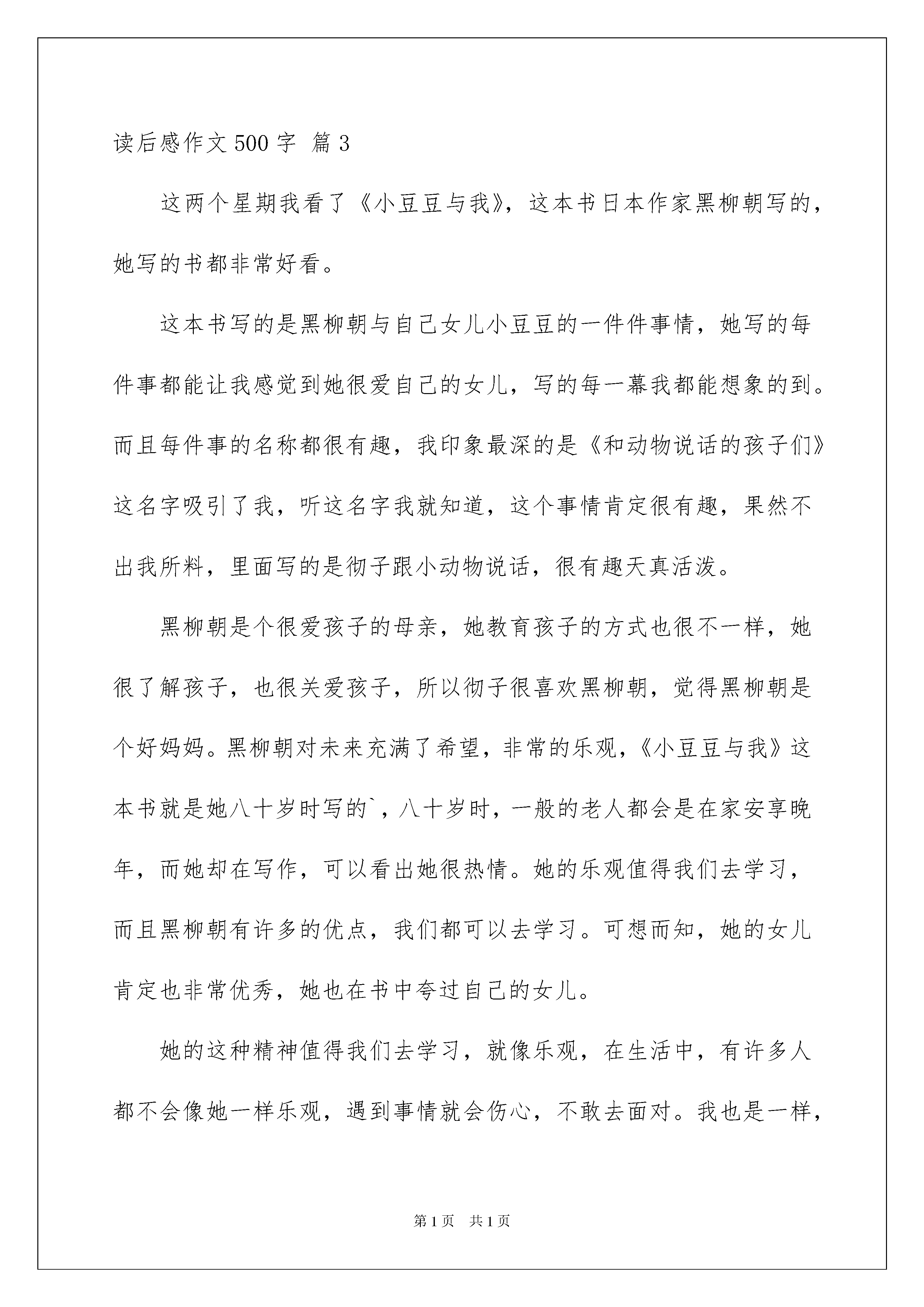 读后感作文500字 篇3

这两个星期我看了《小豆豆与我》，这本书日本作家黑柳朝写的，她写的书都非常好看。

这本书写的是黑柳朝与自己女儿小豆豆的一件件事情，她写的每件事都能让我感觉到她很爱自己的女儿，写的每一幕我都能想象的到。而且每件事的名称都很有趣，我印象最深的是《和动物说话的孩子们》这名字吸引了我，听这名字我就知道，这个事情肯定很有趣，果然不出我所料，里面写的是彻子跟小动物说话，很有趣天真活泼。

黑柳朝是个很爱孩子的母亲，她教育孩子的方式也很不一样，她很了解孩子，也很关爱孩子，所以彻子很喜欢黑柳朝，觉得黑柳朝是个好妈妈。黑柳朝对未来充满了希望，非常的乐观，《小豆豆与我》这本书就是她八十岁时写的`，八十岁时，一般的老人都会是在家安享晚年，而她却在写作，可以看出她很热情。她的乐观值得我们去学习，而且黑柳朝有许多的优点，我们都可以去学习。可想而知，她的女儿肯定也非常优秀，她也在书中夸过自己的女儿。

她的这种精神值得我们去学习，就像乐观，在生活中，有许多人都不会像她一样乐观，遇到事情就会伤心，不敢去面对。我也是一样，

第1页 共1页